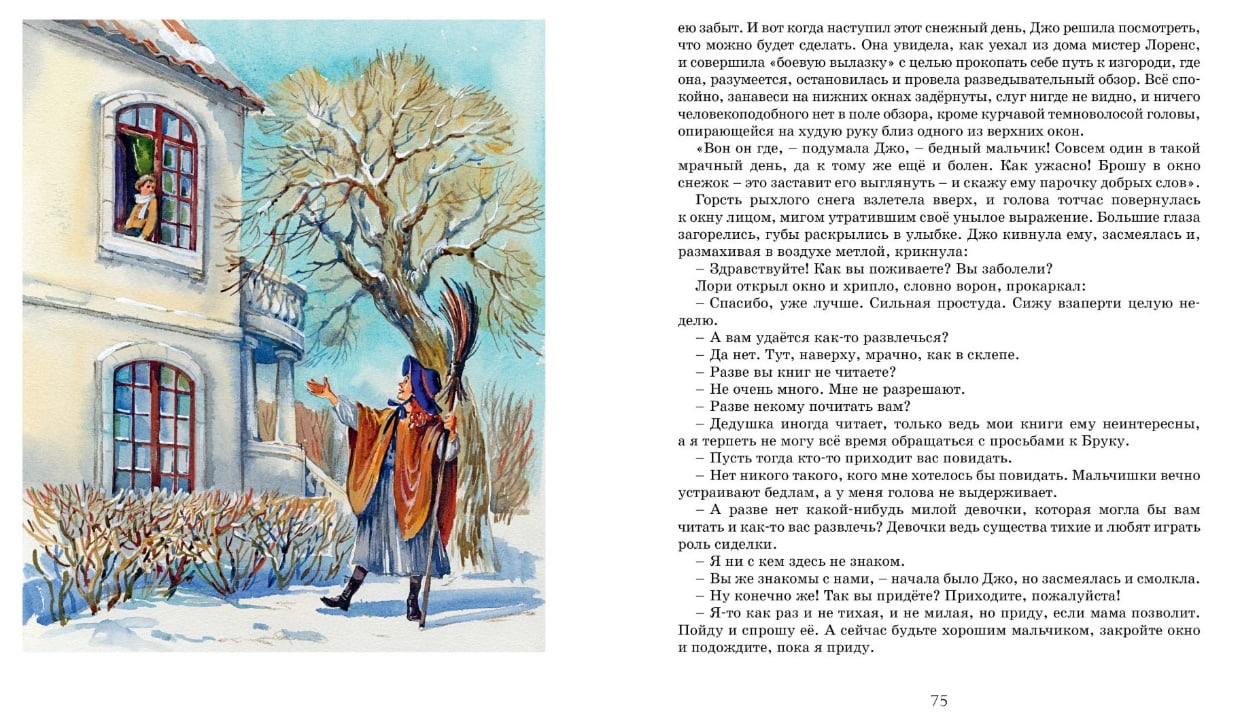 ею забыт. И вот когда наступил этот снежный день, Джо решила посмотреть, что можно будет сделать. Она увидела, как уехал из дома мистер Лоренс, и совершила «боевую вылазку» с целью прокопать себе путь к изгороди, где она, разумеется, остановилась и провела разведывательный обзор. Всё спокойно, занавеси на нижних окнах задёрнуты, слуг нигде не видно, и ничего человекоподобного нет в поле обзора, кроме курчавой темноволосой головы, опирающейся на худую руку близ одного из верхних окон.

«Вон он где, – подумала Джо, – бедный мальчик! Совсем один в такой мрачный день, да к тому же ещё и болен. Как ужасно! Брошу в окно снежок – это заставит его выглянуть – и скажу ему парочку добрых слов».

Горсть рыхлого снега взлетела вверх, и голова тотчас повернулась к окну лицом, мигом утратившим своё унылое выражение. Большие глаза загорелись, губы раскрылись в улыбке. Джо кивнула ему, засмеялась и, размахивая в воздухе метлой, крикнула:

– Здравствуйте! Как вы поживаете? Вы заболели?

Лори открыл окно и хрипло, словно ворон, прокаркал:

– Спасибо, уже лучше. Сильная простуда. Сижу взаперти целую неделю.

– А вам удаётся как-то развлечься?

– Да нет. Тут, наверху, мрачно, как в склепе.

– Разве вы книг не читаете?

– Не очень много. Мне не разрешают.

– Разве некому почитать вам?

– Дедушка иногда читает, только ведь мои книги ему неинтересны, а я терпеть не могу всё время обращаться с просьбами к Бруку.

– Пусть тогда кто-то приходит вас повидать.

– Нет никого такого, кого мне хотелось бы повидать. Мальчишки вечно устраивают бедлам, а у меня голова не выдерживает.

– А разве нет какой-нибудь милой девочки, которая могла бы вам читать и как-то вас развлечь? Девочки ведь существа тихие и любят играть роль сиделки.

– Я ни с кем здесь не знаком.

– Вы же знакомы с нами, – начала было Джо, но засмеялась и смолкла.

– Ну конечно же! Так вы придёте? Приходите, пожалуйста!

– Я-то как раз и не тихая, и не милая, но приду, если мама позволит. Пойду и спрошу её. А сейчас будьте хорошим мальчиком, закройте окно и подождите, пока я приду.

75